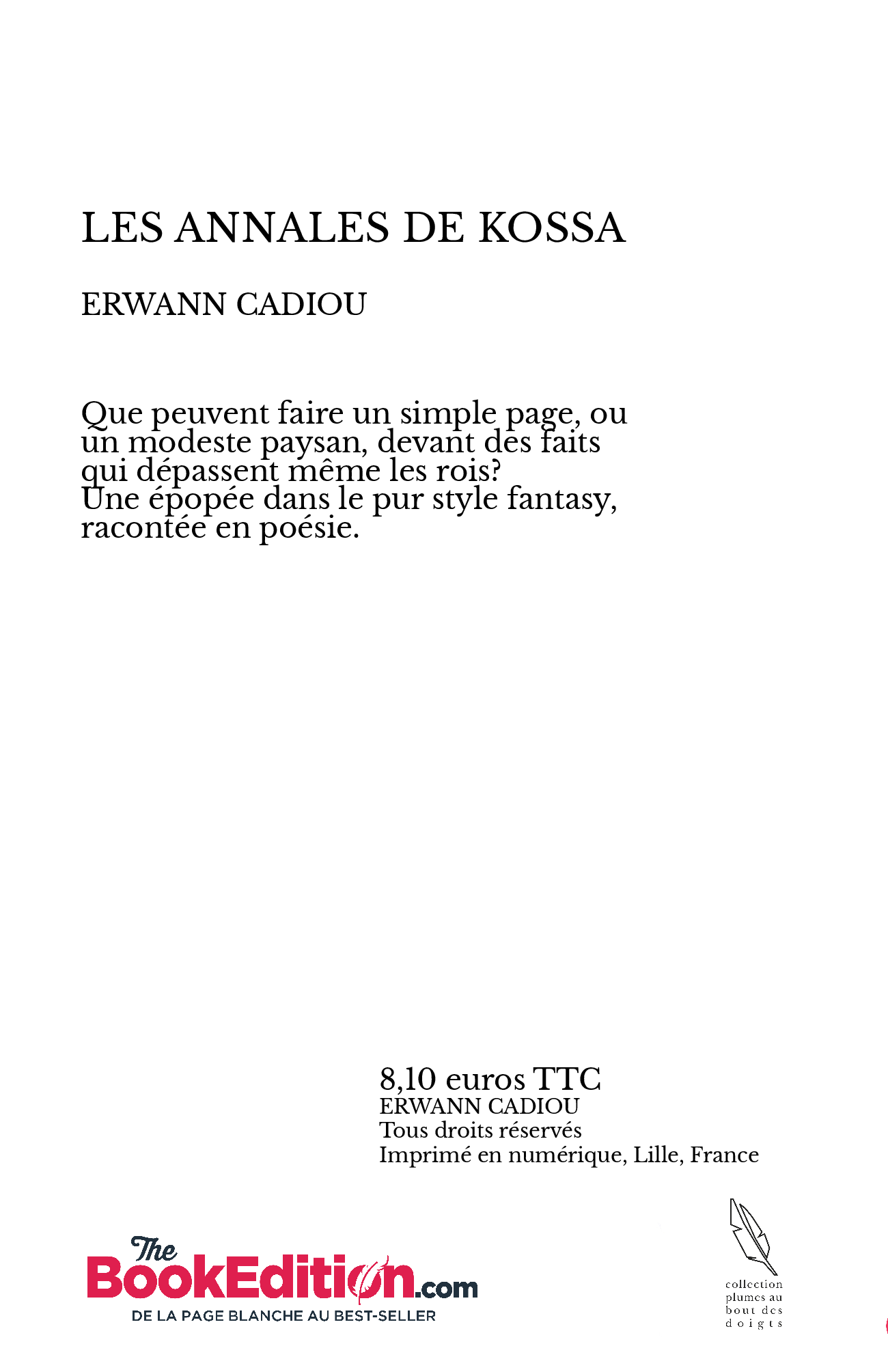 LES ANNALES DE KOSSA

ERWANN CADIOU

Que peuvent faire un simple page, ou un modeste paysan, devant des faits qui dépassent même les rois?
Une épopée dans le pur style fantasy, racontée en poésie.

8,10 euros TTC
ERWANN CADIOU
Tous droits réservés
Imprimé en numérique, Lille, France

The BookEdition.com
DE LA PAGE BLANCHE AU BEST-SELLER

collection
plumes au
bout des
doigts